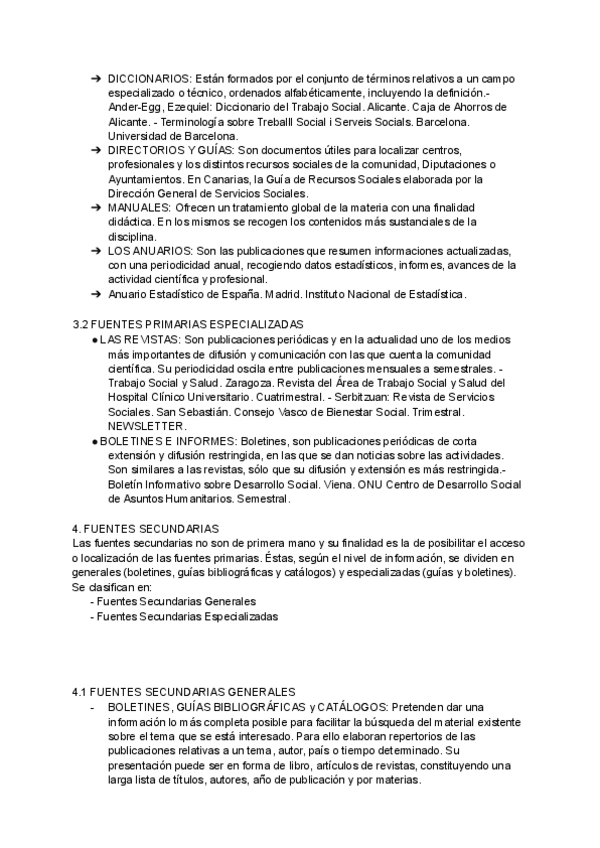 ➔ DICCIONARIOS: Están formados por el conjunto de términos relativos a un campo especializado o técnico, ordenados alfabéticamente, incluyendo la definición.- Ander-Egg, Ezequiel: Diccionario del Trabajo Social. Alicante. Caja de Ahorros de Alicante. - Terminología sobre Treballl Social i Serveis Socials. Barcelona. Universidad de Barcelona.
➔ DIRECTORIOS Y GUÍAS: Son documentos útiles para localizar centros, profesionales y los distintos recursos sociales de la comunidad, Diputaciones o Ayuntamientos. En Canarias, la Guía de Recursos Sociales elaborada por la Dirección General de Servicios Sociales.
➔ MANUALES: Ofrecen un tratamiento global de la materia con una finalidad didáctica. En los mismos se recogen los contenidos más sustanciales de la disciplina.
➔ LOS ANUARIOS: Son las publicaciones que resumen informaciones actualizadas, con una periodicidad anual, recogiendo datos estadísticos, informes, avances de la actividad científica y profesional.
➔ Anuario Estadístico de España. Madrid. Instituto Nacional de Estadística.

3.2 FUENTES PRIMARIAS ESPECIALIZADAS
● LAS REVISTAS: Son publicaciones periódicas y en la actualidad uno de los medios más importantes de difusión y comunicación con las que cuenta la comunidad científica. Su periodicidad oscila entre publicaciones mensuales a semestrales. - Trabajo Social y Salud. Zaragoza. Revista del Área de Trabajo Social y Salud del Hospital Clínico Universitario. Cuatrimestral. - Serbitzuan: Revista de Servicios Sociales. San Sebastián. Consejo Vasco de Bienestar Social. Trimestral. NEWSLETTER.
● BOLETINES E INFORMES: Boletines, son publicaciones periódicas de corta extensión y difusión restringida, en las que se dan noticias sobre las actividades. Son similares a las revistas, sólo que su difusión y extensión es más restringida.- Boletín Informativo sobre Desarrollo Social. Viena. ONU Centro de Desarrollo Social de Asuntos Humanitarios. Semestral.

4. FUENTES SECUNDARIAS
Las fuentes secundarias no son de primera mano y su finalidad es la de posibilitar el acceso o localización de las fuentes primarias. Éstas, según el nivel de información, se dividen en generales (boletines, guías bibliográficas y catálogos) y especializadas (guías y boletines). Se clasifican en:
- Fuentes Secundarias Generales
- Fuentes Secundarias Especializadas

4.1 FUENTES SECUNDARIAS GENERALES
- BOLETINES, GUÍAS BIBLIOGRÁFICAS y CATÁLOGOS: Pretenden dar una información lo más completa posible para facilitar la búsqueda del material existente sobre el tema que se está interesado. Para ello elaboran repertorios de las publicaciones relativas a un tema, autor, país o tiempo determinado. Su presentación puede ser en forma de libro, artículos de revistas, constituyendo una larga lista de títulos, autores, año de publicación y por materias.